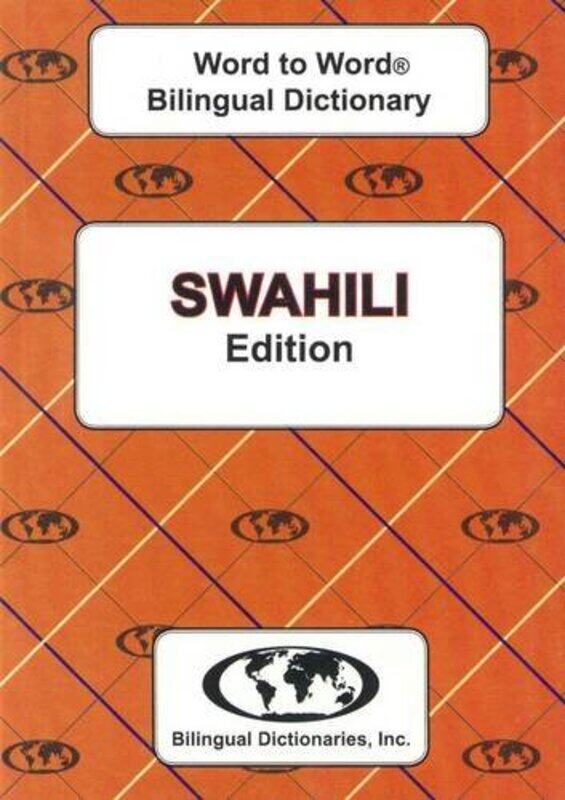 Word to Word®
Bilingual Dictionary

SWAHILI
Edition

Bilingual Dictionaries, Inc.